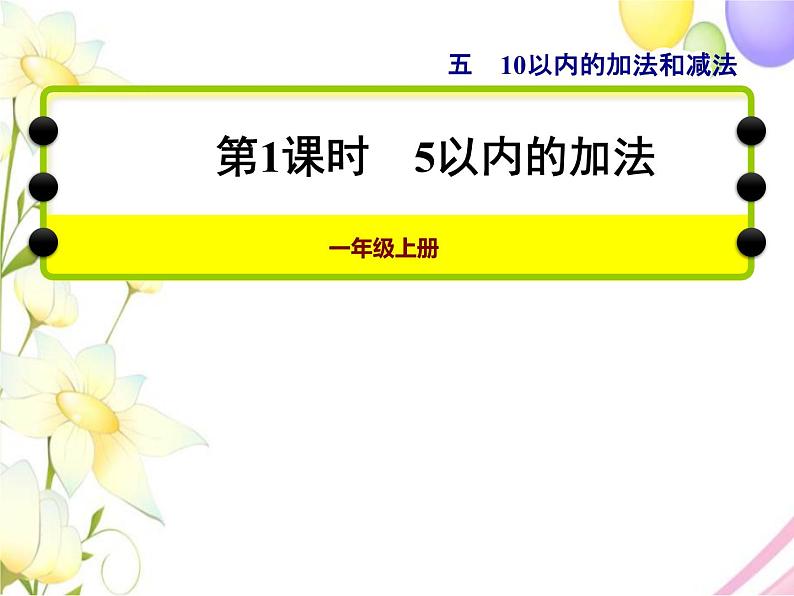 五　10以内的加法和减法

第1课时　5以内的加法

一年级上册